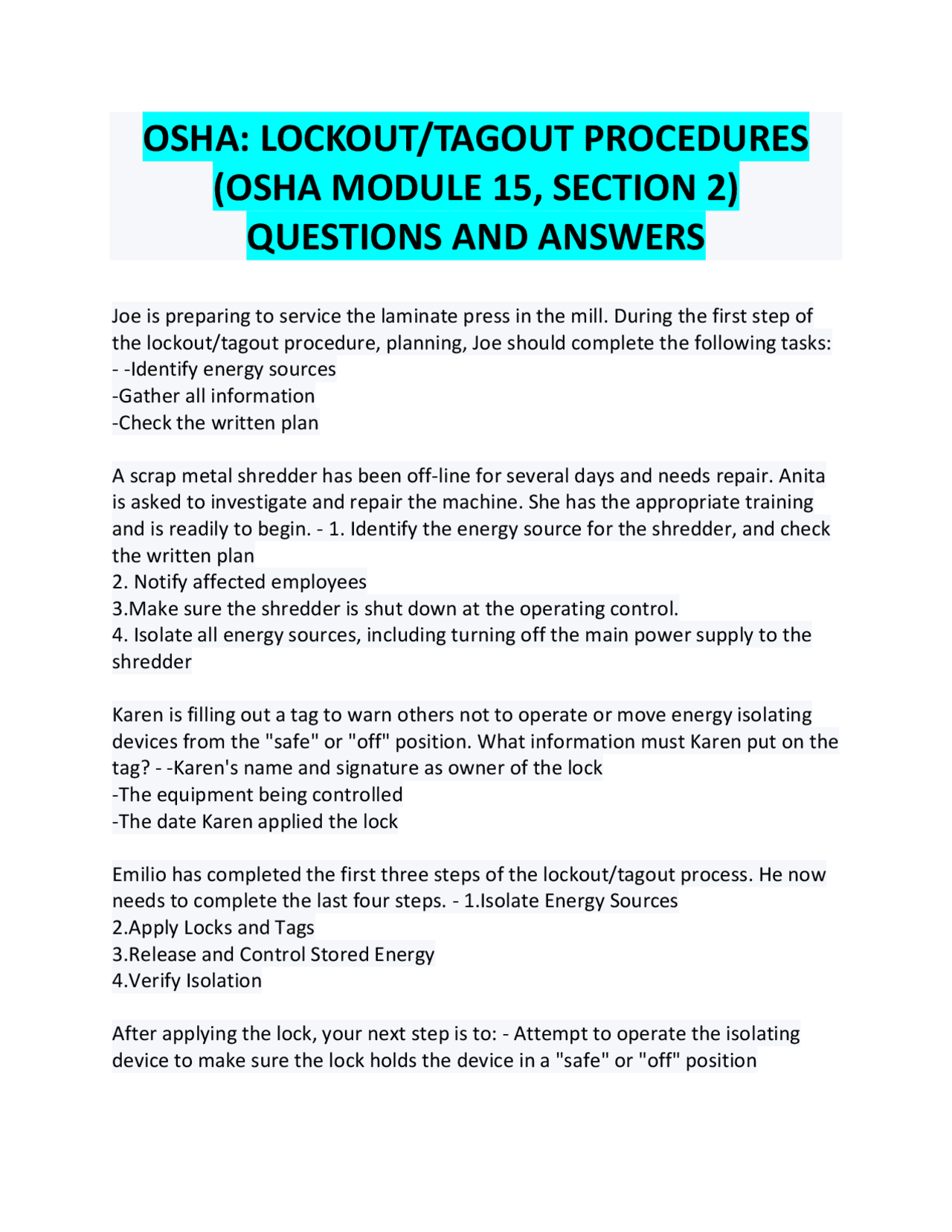 OSHA: LOCKOUT/TAGOUT PROCEDURES (OSHA MODULE 15, SECTION 2) QUESTIONS AND ANSWERS

Joe is preparing to service the laminate press in the mill. During the first step of the lockout/tagout procedure, planning, Joe should complete the following tasks: - -Identify energy sources
-Gather all information
-Check the written plan

A scrap metal shredder has been off-line for several days and needs repair. Anita is asked to investigate and repair the machine. She has the appropriate training and is readily to begin. - 1. Identify the energy source for the shredder, and check the written plan
2. Notify affected employees
3.Make sure the shredder is shut down at the operating control.
4. Isolate all energy sources, including turning off the main power supply to the shredder

Karen is filling out a tag to warn others not to operate or move energy isolating devices from the "safe" or "off" position. What information must Karen put on the tag? - -Karen's name and signature as owner of the lock
-The equipment being controlled
-The date Karen applied the lock

Emilio has completed the first three steps of the lockout/tagout process. He now needs to complete the last four steps. - 1.Isolate Energy Sources
2.Apply Locks and Tags
3.Release and Control Stored Energy
4.Verify Isolation

After applying the lock, your next step is to: - Attempt to operate the isolating device to make sure the lock holds the device in a "safe" or "off" position